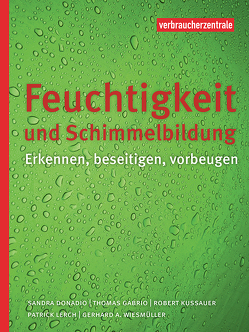 verbraucherzentrale

Feuchtigkeit
und Schimmelbildung

Erkennen, beseitigen, vorbeugen

SANDRA DONADIO | THOMAS GABRIO | ROBERT KUSSAUER
PATRICK LERCH | GERHARD A. WIESMÜLLER